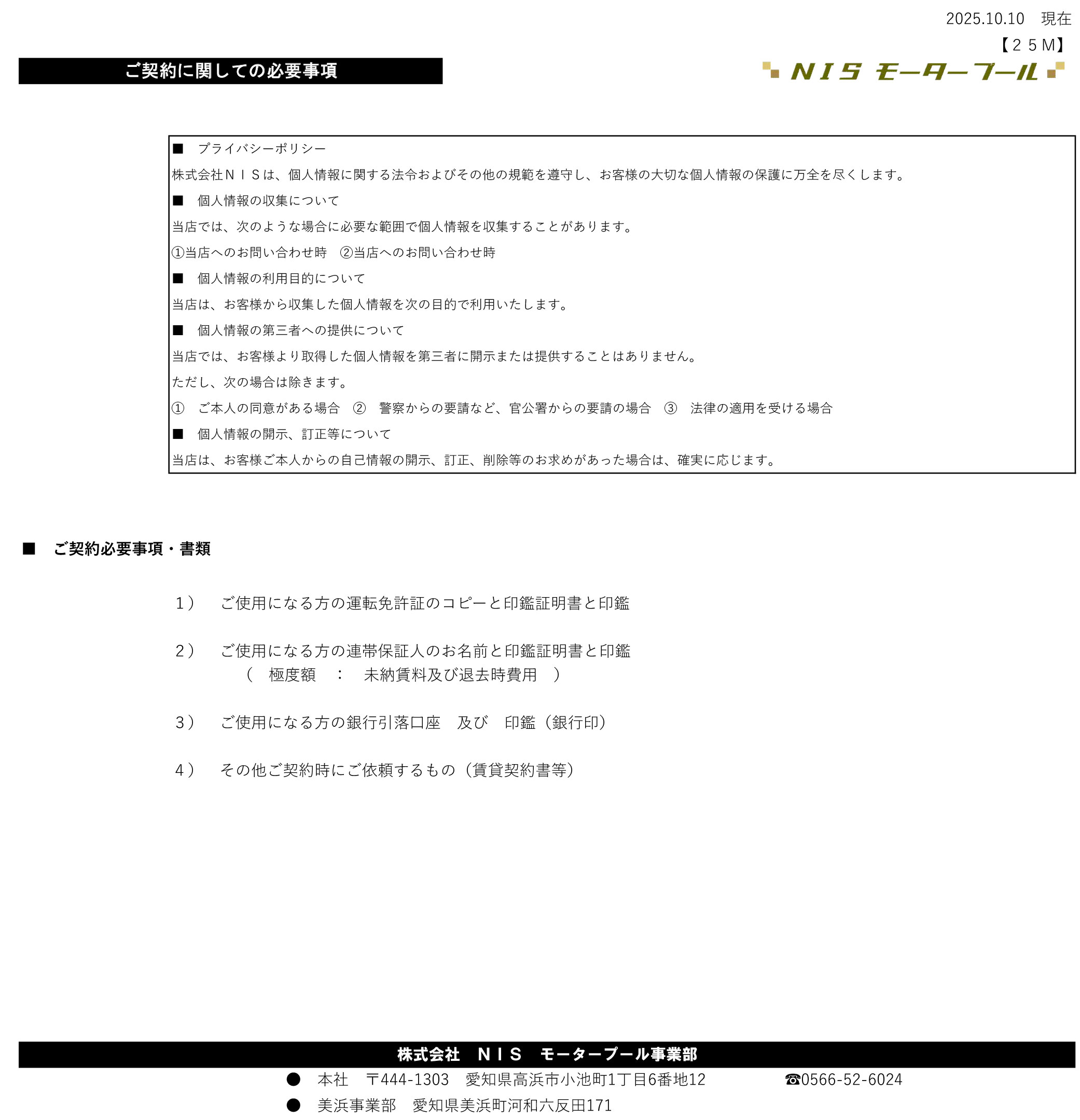 2025.10.10　現在

【２５M】

ご契約に関しての必要事項

NIS モータープール

■　プライバシーポリシー

株式会社ＮＩＳは、個人情報に関する法令およびその他の規範を遵守し、お客様の大切な個人情報の保護に万全を尽くします。

■　個人情報の収集について

当店では、次のような場合に必要な範囲で個人情報を収集することがあります。

①当店へのお問い合わせ時　②当店へのお問い合わせ時

■　個人情報の利用目的について

当店は、お客様から収集した個人情報を次の目的で利用いたします。

■　個人情報の第三者への提供について

当店では、お客様より取得した個人情報を第三者に開示または提供することはありません。

ただし、次の場合は除きます。

①　ご本人の同意がある場合　②　警察からの要請など、官公署からの要請の場合　③　法律の適用を受ける場合

■　個人情報の開示、訂正等について

当店は、お客様ご本人からの自己情報の開示、訂正、削除等のお求めがあった場合は、確実に応じます。

■　ご契約必要事項・書類

１）　ご使用になる方の運転免許証のコピーと印鑑証明書と印鑑

２）　ご使用になる方の連帯保証人のお名前と印鑑証明書と印鑑
（　極度額　：　未納賃料及び退去時費用　）

３）　ご使用になる方の銀行引落口座　及び　印鑑（銀行印）

４）　その他ご契約時にご依頼するもの（賃貸契約書等）

株式会社　ＮＩＳ　モータープール事業部

●　本社　〒444-1303　愛知県高浜市小池町1丁目6番地12　☎0566-52-6024

●　美浜事業部　愛知県美浜町河和六反田171